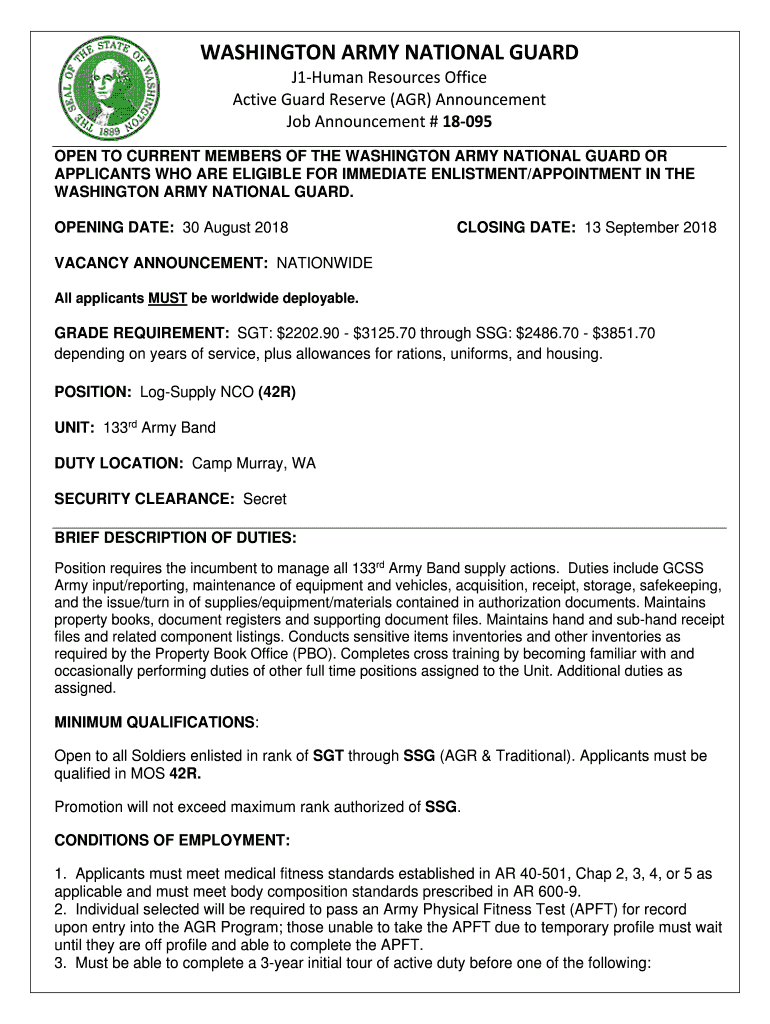 THE SEAL OF THE STATE OF WASHINGTON 1889

WASHINGTON ARMY NATIONAL GUARD

J1-Human Resources Office
Active Guard Reserve (AGR) Announcement
Job Announcement # 18-095

OPEN TO CURRENT MEMBERS OF THE WASHINGTON ARMY NATIONAL GUARD OR APPLICANTS WHO ARE ELIGIBLE FOR IMMEDIATE ENLISTMENT/APPOINTMENT IN THE WASHINGTON ARMY NATIONAL GUARD.

OPENING DATE: 30 August 2018

CLOSING DATE: 13 September 2018

VACANCY ANNOUNCEMENT: NATIONWIDE

All applicants MUST be worldwide deployable.

GRADE REQUIREMENT: SGT: \$2202.90 - \$3125.70 through SSG: \$2486.70 - \$3851.70 depending on years of service, plus allowances for rations, uniforms, and housing.

POSITION: Log-Supply NCO (42R)

UNIT: 133$^{rd}$ Army Band

DUTY LOCATION: Camp Murray, WA

SECURITY CLEARANCE: Secret

BRIEF DESCRIPTION OF DUTIES:

Position requires the incumbent to manage all 133$^{rd}$ Army Band supply actions. Duties include GCSS Army input/reporting, maintenance of equipment and vehicles, acquisition, receipt, storage, safekeeping, and the issue/turn in of supplies/equipment/materials contained in authorization documents. Maintains property books, document registers and supporting document files. Maintains hand and sub-hand receipt files and related component listings. Conducts sensitive items inventories and other inventories as required by the Property Book Office (PBO). Completes cross training by becoming familiar with and occasionally performing duties of other full time positions assigned to the Unit. Additional duties as assigned.

MINIMUM QUALIFICATIONS:

Open to all Soldiers enlisted in rank of SGT through SSG (AGR & Traditional). Applicants must be qualified in MOS 42R.

Promotion will not exceed maximum rank authorized of SSG.

CONDITIONS OF EMPLOYMENT:

1. Applicants must meet medical fitness standards established in AR 40-501, Chap 2, 3, 4, or 5 as applicable and must meet body composition standards prescribed in AR 600-9.
2. Individual selected will be required to pass an Army Physical Fitness Test (APFT) for record upon entry into the AGR Program; those unable to take the APFT due to temporary profile must wait until they are off profile and able to complete the APFT.
3. Must be able to complete a 3-year initial tour of active duty before one of the following: